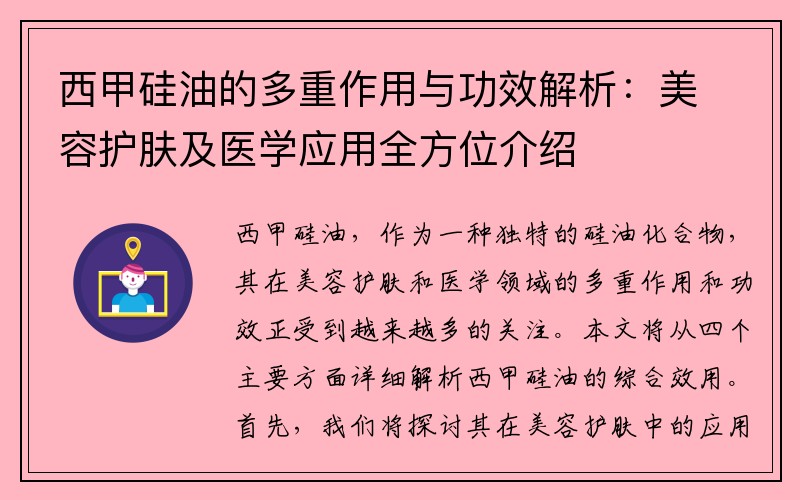 西甲硅油的多重作用与功效解析：美容护肤及医学应用全方位介绍

西甲硅油，作为一种独特的硅油化合物，其在美容护肤和医学领域的多重作用和功效正受到越来越多的关注。本文将从四个主要方面详细解析西甲硅油的综合效用。首先，我们将探讨其在美容护肤中的应用